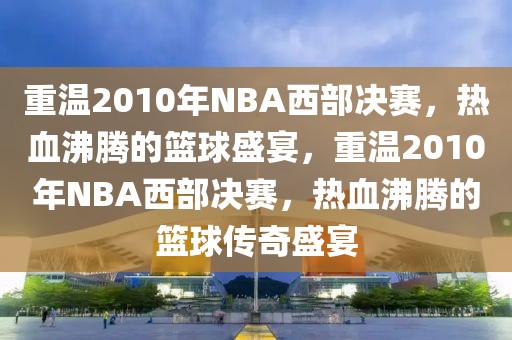 重温2010年NBA西部决赛，热血沸腾的篮球盛宴，重温2010年NBA西部决赛，热血沸腾的篮球传奇盛宴